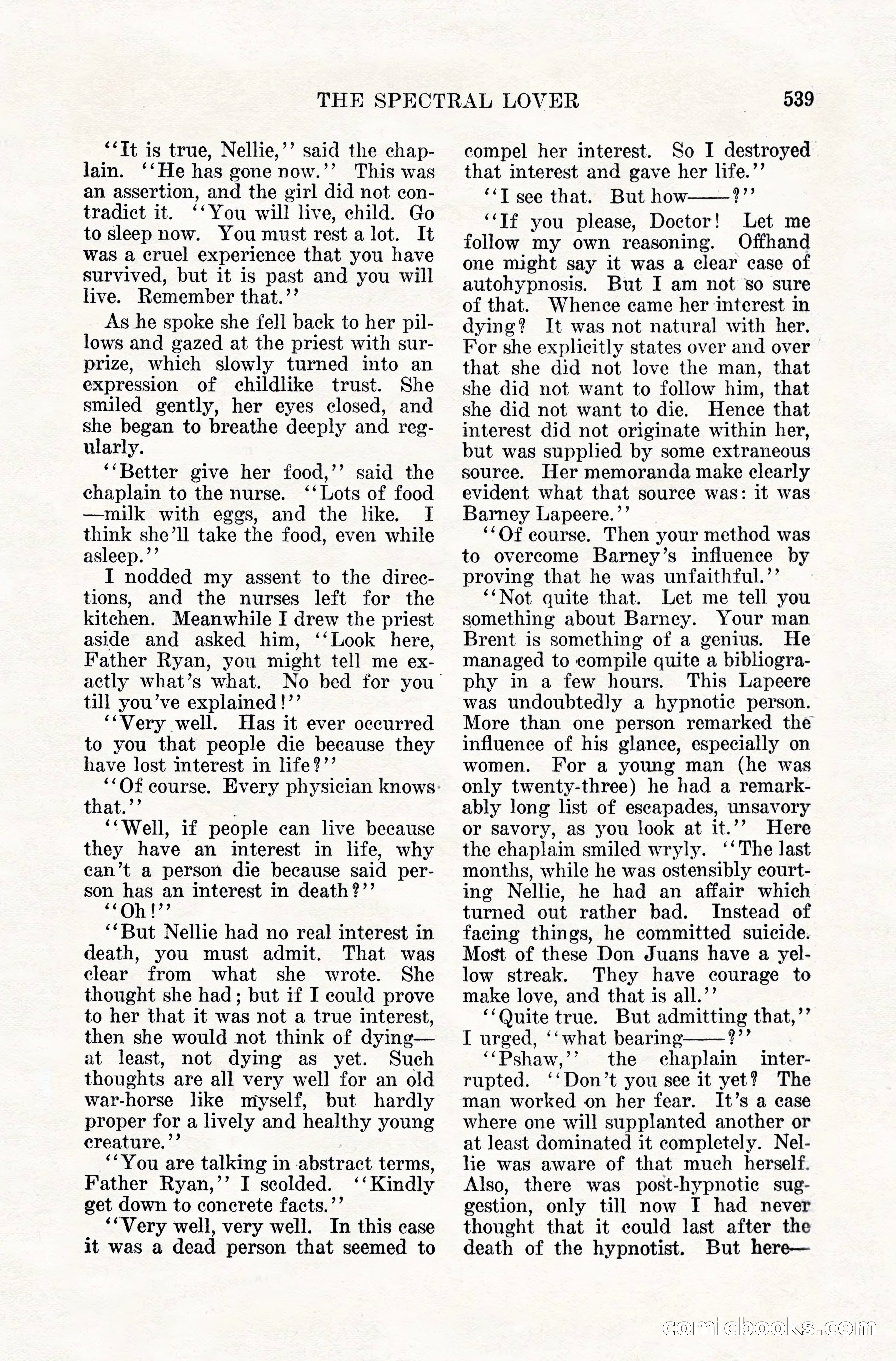 THE SPECTRAL LOVER 539

"It is true, Nellie," said the chaplain. "He has gone now." This was an assertion, and the girl did not contradict it. "You will live, child. Go to sleep now. You must rest a lot. It was a cruel experience that you have survived, but it is past and you will live. Remember that."

As he spoke she fell back to her pillows and gazed at the priest with surprize, which slowly turned into an expression of childlike trust. She smiled gently, her eyes closed, and she began to breathe deeply and regularly.

"Better give her food," said the chaplain to the nurse. "Lots of food—milk with eggs, and the like. I think she'll take the food, even while asleep."

I nodded my assent to the directions, and the nurses left for the kitchen. Meanwhile I drew the priest aside and asked him, "Look here, Father Ryan, you might tell me exactly what's what. No bed for you till you've explained!"

"Very well. Has it ever occurred to you that people die because they have lost interest in life?"

"Of course. Every physician knows that."

"Well, if people can live because they have an interest in life, why can't a person die because said person has an interest in death?"

"Oh!"

"But Nellie had no real interest in death, you must admit. That was clear from what she wrote. She thought she had; but if I could prove to her that it was not a true interest, then she would not think of dying—at least, not dying as yet. Such thoughts are all very well for an old war-horse like myself, but hardly proper for a lively and healthy young creature."

"You are talking in abstract terms, Father Ryan," I scolded. "Kindly get down to concrete facts."

"Very well, very well. In this case it was a dead person that seemed to compel her interest. So I destroyed that interest and gave her life."

"I see that. But how——?"

"If you please, Doctor! Let me follow my own reasoning. Offhand one might say it was a clear case of autohypnosis. But I am not so sure of that. Whence came her interest in dying? It was not natural with her. For she explicitly states over and over that she did not love the man, that she did not want to follow him, that she did not want to die. Hence that interest did not originate within her, but was supplied by some extraneous source. Her memoranda make clearly evident what that source was: it was Barney Lapeere."

"Of course. Then your method was to overcome Barney's influence by proving that he was unfaithful."

"Not quite that. Let me tell you something about Barney. Your man Brent is something of a genius. He managed to compile quite a bibliography in a few hours. This Lapeere was undoubtedly a hypnotic person. More than one person remarked the influence of his glance, especially on women. For a young man (he was only twenty-three) he had a remarkably long list of escapades, unsavory or savory, as you look at it." Here the chaplain smiled wryly. "The last months, while he was ostensibly courting Nellie, he had an affair which turned out rather bad. Instead of facing things, he committed suicide. Most of these Don Juans have a yellow streak. They have courage to make love, and that is all."

"Quite true. But admitting that," I urged, "what bearing——?"

"Pshaw," the chaplain interrupted. "Don't you see it yet? The man worked on her fear. It's a case where one will supplanted another or at least dominated it completely. Nellie was aware of that much herself. Also, there was post-hypnotic suggestion, only till now I had never thought that it could last after the death of the hypnotist. But here—

comicbooks.com